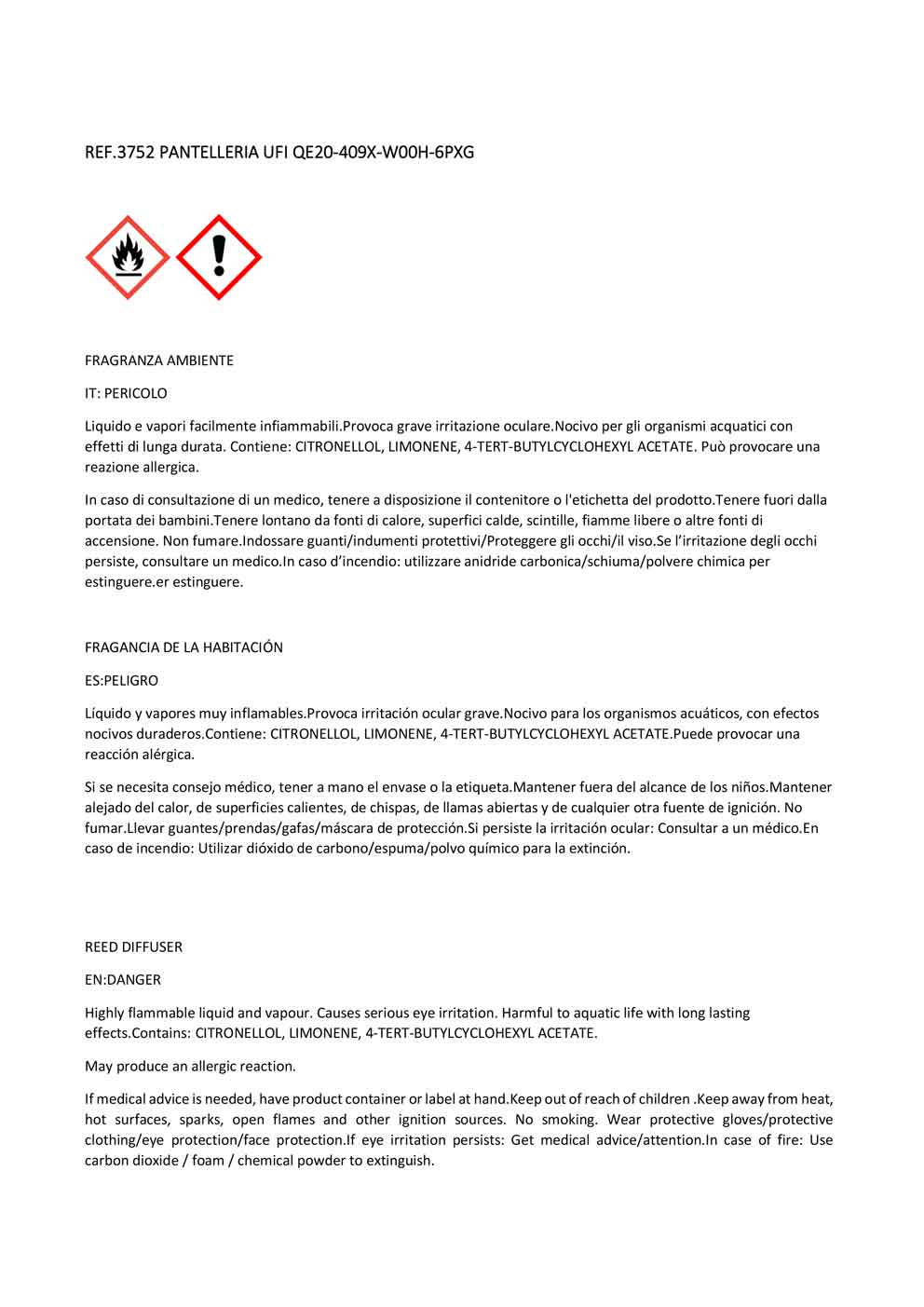 REF.3752 PANTELLERIA UFI QE20-409X-W00H-6PXG

FRAGRANZA AMBIENTE

IT: PERICOLO

Liquido e vapori facilmente infiammabili.Provoca grave irritazione oculare.Nocivo per gli organismi acquatici con effetti di lunga durata. Contiene: CITRONELLOL, LIMONENE, 4-TERT-BUTYLCYCLOHEXYL ACETATE. Può provocare una reazione allergica.

In caso di consultazione di un medico, tenere a disposizione il contenitore o l'etichetta del prodotto.Tenere fuori dalla portata dei bambini.Tenere lontano da fonti di calore, superfici calde, scintille, fiamme libere o altre fonti di accensione. Non fumare.Indossare guanti/indumenti protettivi/Proteggere gli occhi/il viso.Se l'irritazione degli occhi persiste, consultare un medico.In caso d'incendio: utilizzare anidride carbonica/schiuma/polvere chimica per estinguere.er estinguere.

FRAGANCIA DE LA HABITACIÓN

ES:PELIGRO

Líquido y vapores muy inflamables.Provoca irritación ocular grave.Nocivo para los organismos acuáticos, con efectos nocivos duraderos.Contiene: CITRONELLOL, LIMONENE, 4-TERT-BUTYLCYCLOHEXYL ACETATE.Puede provocar una reacción alérgica.

Si se necesita consejo médico, tener a mano el envase o la etiqueta.Mantener fuera del alcance de los niños.Mantener alejado del calor, de superficies calientes, de chispas, de llamas abiertas y de cualquier otra fuente de ignición. No fumar.Llevar guantes/prendas/gafas/máscara de protección.Si persiste la irritación ocular: Consultar a un médico.En caso de incendio: Utilizar dióxido de carbono/espuma/polvo químico para la extinción.

REED DIFFUSER

EN:DANGER

Highly flammable liquid and vapour. Causes serious eye irritation. Harmful to aquatic life with long lasting effects.Contains: CITRONELLOL, LIMONENE, 4-TERT-BUTYLCYCLOHEXYL ACETATE.

May produce an allergic reaction.

If medical advice is needed, have product container or label at hand.Keep out of reach of children .Keep away from heat, hot surfaces, sparks, open flames and other ignition sources. No smoking. Wear protective gloves/protective clothing/eye protection/face protection.If eye irritation persists: Get medical advice/attention.In case of fire: Use carbon dioxide / foam / chemical powder to extinguish.